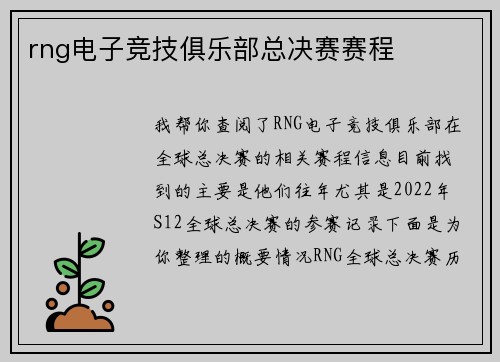 rng电子竞技俱乐部总决赛赛程

我帮你查阅了RNG电子竞技俱乐部在全球总决赛的相关赛程信息目前找到的主要是他们往年尤其是2022年S12全球总决赛的参赛记录下面是为你整理的概要情况RNG全球总决赛历